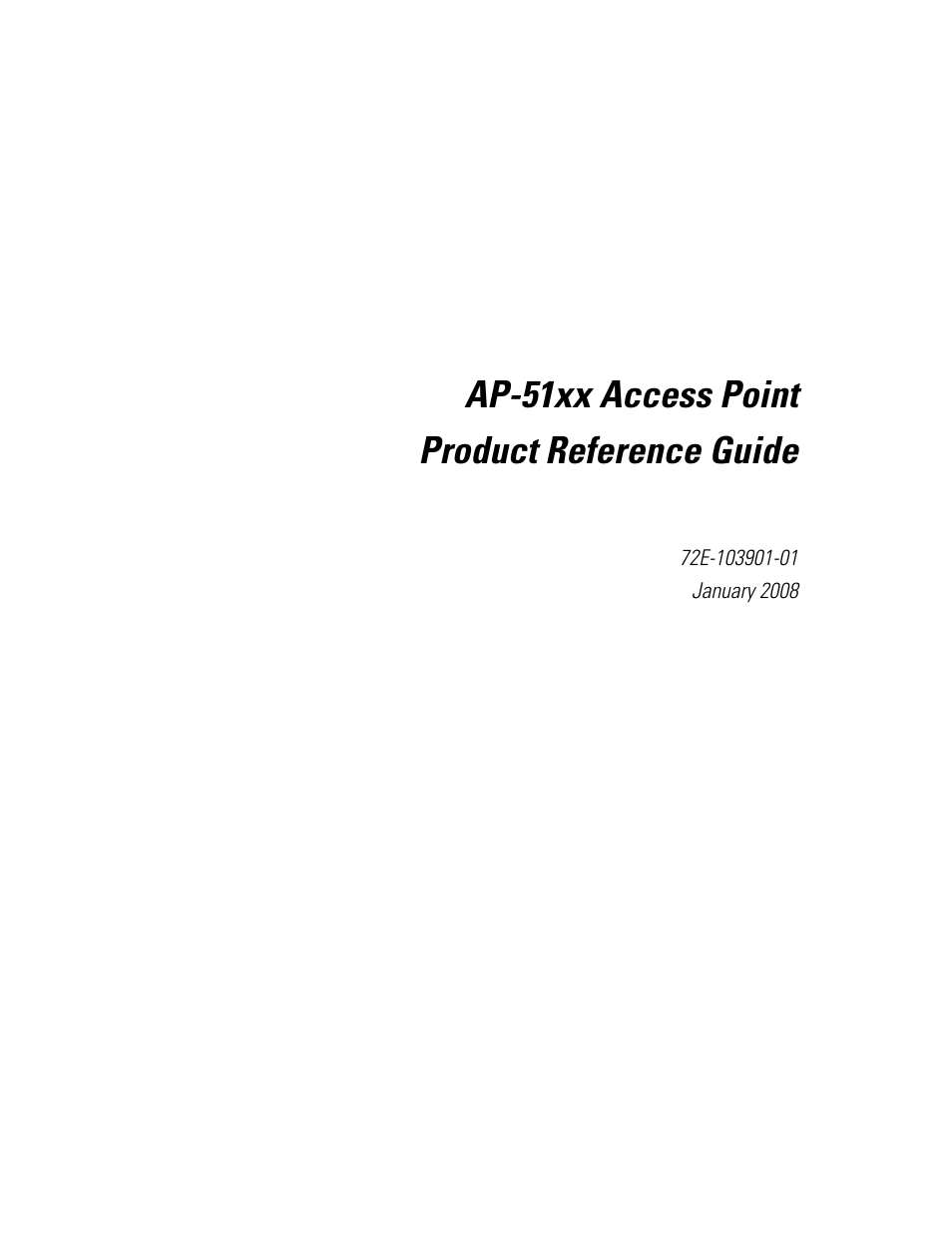 AP-51xx Access Point
Product Reference Guide

72E-103901-01
January 2008